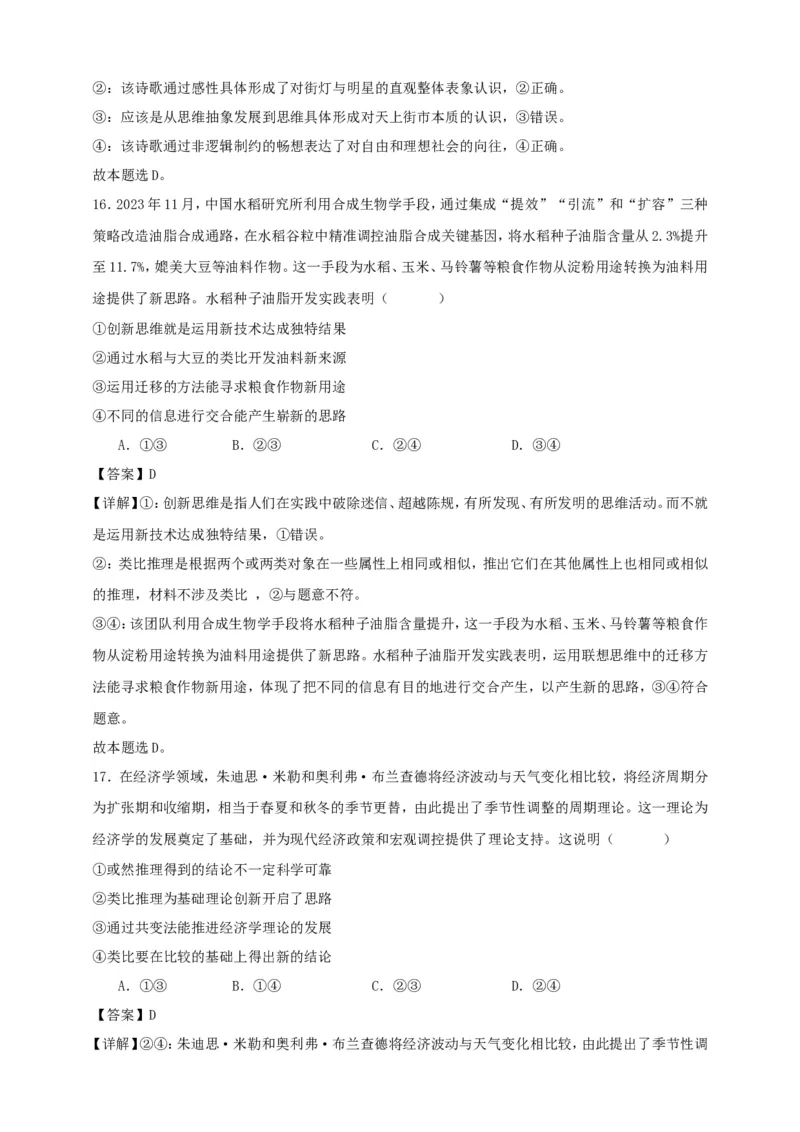 ②：该诗歌通过感性具体形成了对街灯与明星的直观整体表象认识，②正确。

③：应该是从思维抽象发展到思维具体形成对天上街市本质的认识，③错误。

④：该诗歌通过非逻辑制约的畅想表达了对自由和理想社会的向往，④正确。

故本题选D。

16．2023年11月，中国水稻研究所利用合成生物学手段，通过集成“提效”“引流”和“扩容”三种策略改造油脂合成通路，在水稻谷粒中精准调控油脂合成关键基因，将水稻种子油脂含量从2.3%提升至11.7%，媲美大豆等油料作物。这一手段为水稻、玉米、马铃薯等粮食作物从淀粉用途转换为油料用途提供了新思路。水稻种子油脂开发实践表明（　　）

①创新思维就是运用新技术达成独特结果

②通过水稻与大豆的类比开发油料新来源

③运用迁移的方法能寻求粮食作物新用途

④不同的信息进行交合能产生崭新的思路

A．①③　　B．②③　　C．②④　　D．③④

【答案】D

【详解】①：创新思维是指人们在实践中破除迷信、超越陈规，有所发现、有所发明的思维活动。而不就是运用新技术达成独特结果，①错误。

②：类比推理是根据两个或两类对象在一些属性上相同或相似，推出它们在其他属性上也相同或相似的推理，材料不涉及类比，②与题意不符。

③④：该团队利用合成生物学手段将水稻种子油脂含量提升，这一手段为水稻、玉米、马铃薯等粮食作物从淀粉用途转换为油料用途提供了新思路。水稻种子油脂开发实践表明，运用联想思维中的迁移方法能寻求粮食作物新用途，体现了把不同的信息有目的地进行交合产生，以产生新的思路，③④符合题意。

故本题选D。

17．在经济学领域，朱迪思·米勒和奥利弗·布兰查德将经济波动与天气变化相比较，将经济周期分为扩张期和收缩期，相当于春夏和秋冬的季节更替，由此提出了季节性调整的周期理论。这一理论为经济学的发展奠定了基础，并为现代经济政策和宏观调控提供了理论支持。这说明（　　）

①或然推理得到的结论不一定科学可靠

②类比推理为基础理论创新开启了思路

③通过共变法能推进经济学理论的发展

④类比要在比较的基础上得出新的结论

A．①③　　B．①④　　C．②③　　D．②④

【答案】D

【详解】②④：朱迪思·米勒和奥利弗·布兰查德将经济波动与天气变化相比较，由此提出了季节性调